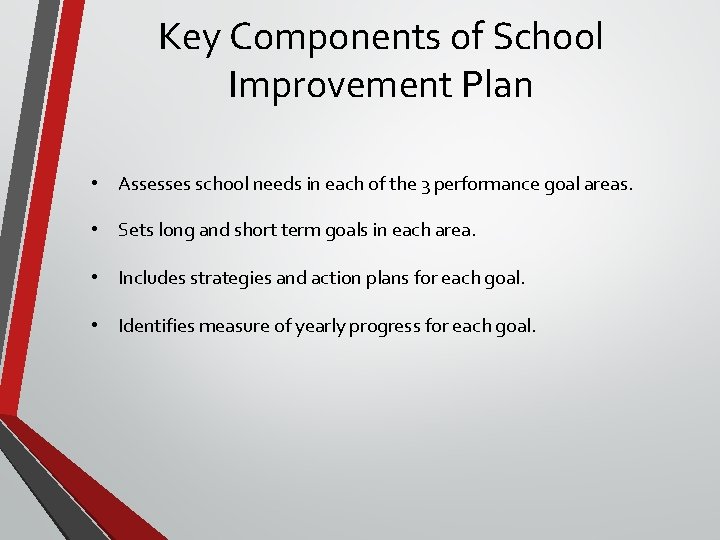 Key Components of School Improvement Plan

• Assesses school needs in each of the 3 performance goal areas.

• Sets long and short term goals in each area.

• Includes strategies and action plans for each goal.

• Identifies measure of yearly progress for each goal.